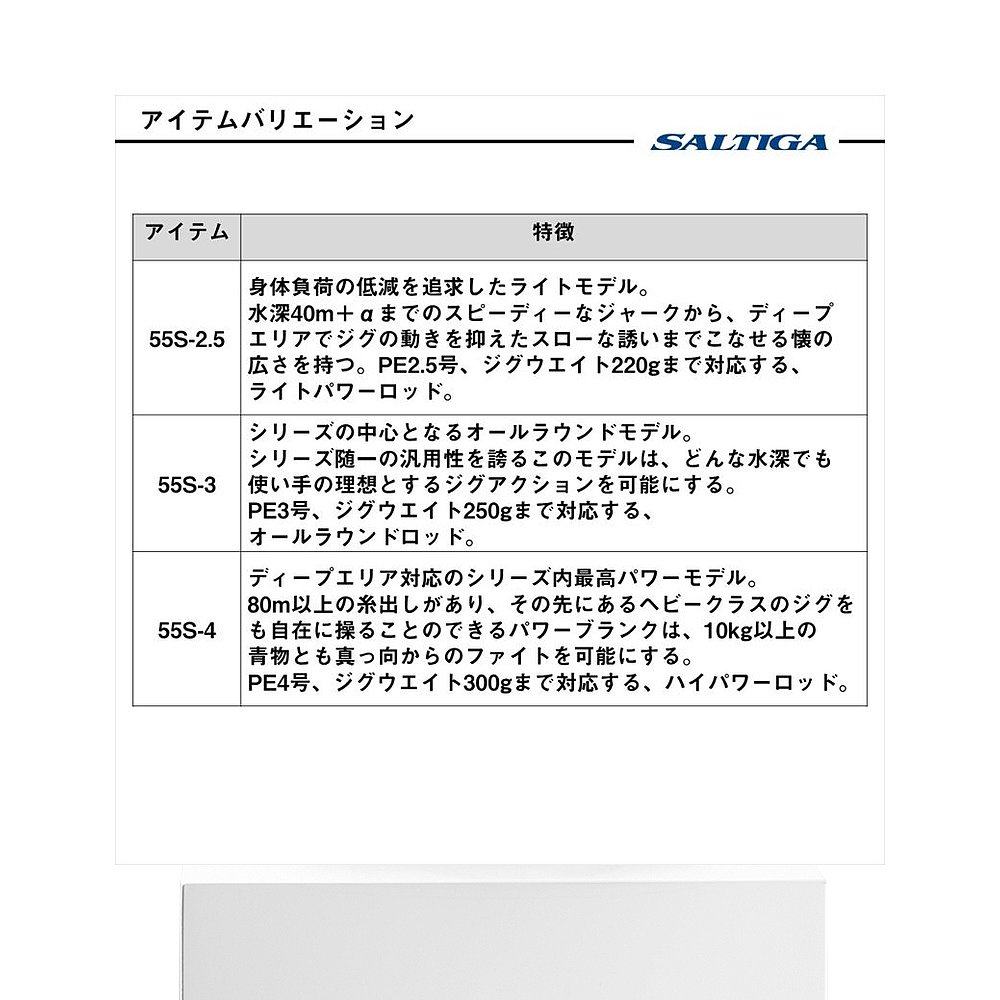 アイテムバリエーション

SALTIGA

| アイテム | 特徴 |
|---|---|
| 55S-2.5 | 身体負荷の低減を追求したライトモデル。水深40m＋αまでのスピーディーなジャークから、ディープエリアでジグの動きを抑えたスローな誘いまでこなせる懐の広さを持つ。PE2.5号、ジグウエイト220gまで対応する、ライトパワーロッド。 |
| 55S-3 | シリーズの中心となるオールラウンドモデル。シリーズ随一の汎用性を誇るこのモデルは、どんな水深でも使い手の理想とするジグアクションを可能にする。PE3号、ジグウエイト250gまで対応する、オールラウンドロッド。 |
| 55S-4 | ディープエリア対応のシリーズ内最高パワーモデル。80m以上の糸出しがあり、その先にあるヘビークラスのジグをも自在に操ることのできるパワーブランクは、10kg以上の青物とも真っ向からのファイトを可能にする。PE4号、ジグウエイト300gまで対応する、ハイパワーロッド。 |